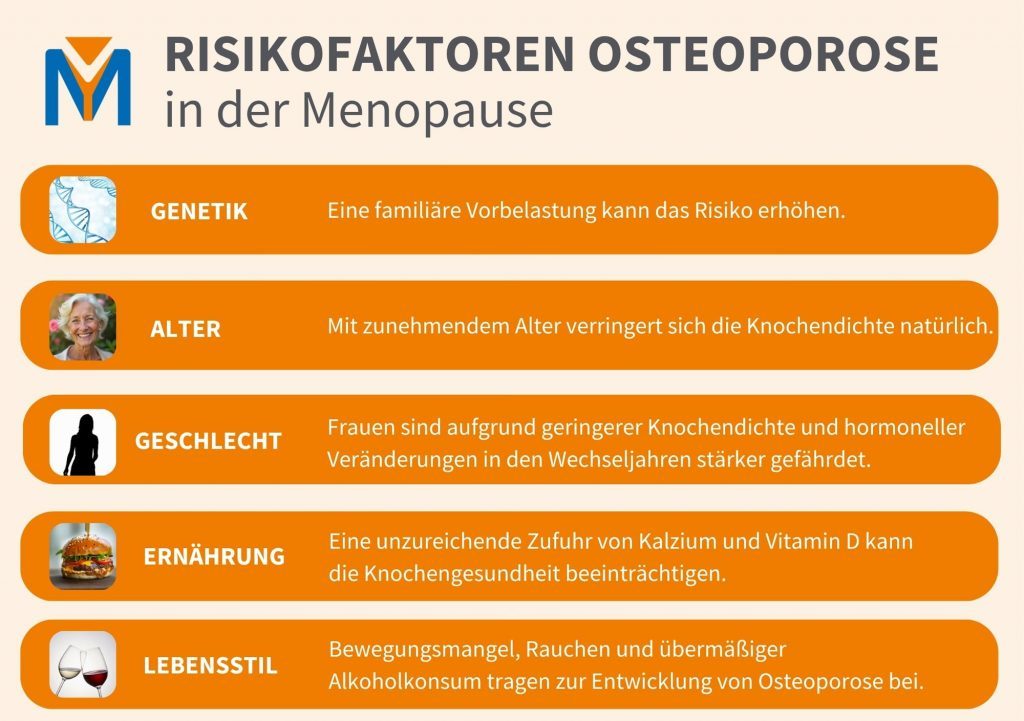 RISIKOFAKTOREN OSTEOPOROSE
in der Menopause

GENETIK
Eine familiäre Vorbelastung kann das Risiko erhöhen.

ALTER
Mit zunehmendem Alter verringert sich die Knochendichte natürlich.

GESCHLECHT
Frauen sind aufgrund geringerer Knochendichte und hormoneller Veränderungen in den Wechseljahren stärker gefährdet.

ERNÄHRUNG
Eine unzureichende Zufuhr von Kalzium und Vitamin D kann die Knochengesundheit beeinträchtigen.

LEBENSSTIL
Bewegungsmangel, Rauchen und übermäßiger Alkoholkonsum tragen zur Entwicklung von Osteoporose bei.